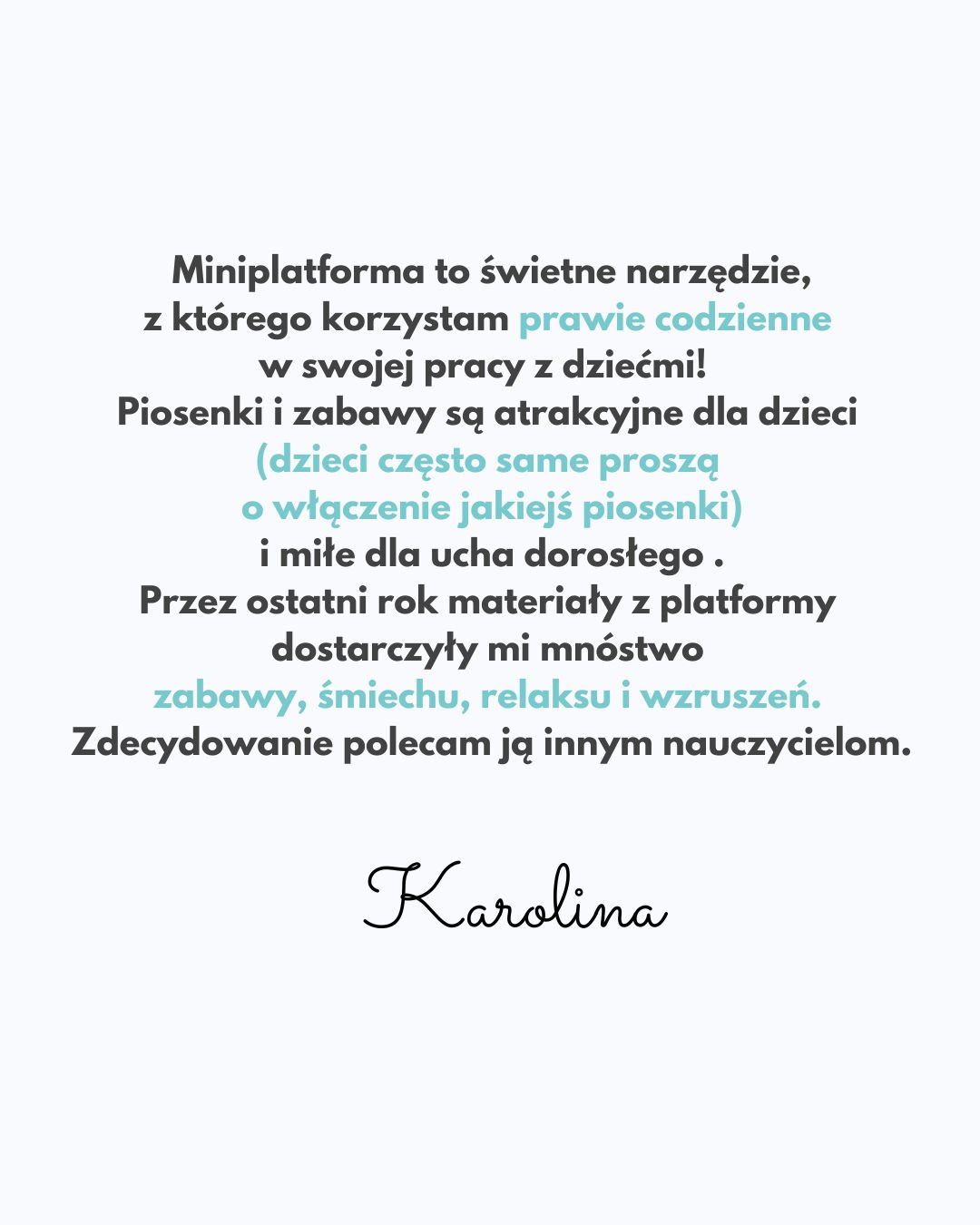 Miniplatforma to świetne narzędzie, z którego korzystam prawie codzienne w swojej pracy z dziećmi! Piosenki i zabawy są atrakcyjne dla dzieci (dzieci często same proszą o włączenie jakiejś piosenki) i miłe dla ucha dorosłego . Przez ostatni rok materiały z platformy dostarczyły mi mnóstwo zabawy, śmiechu, relaksu i wzruszeń. Zdecydowanie polecam ją innym nauczycielom.

Karolina